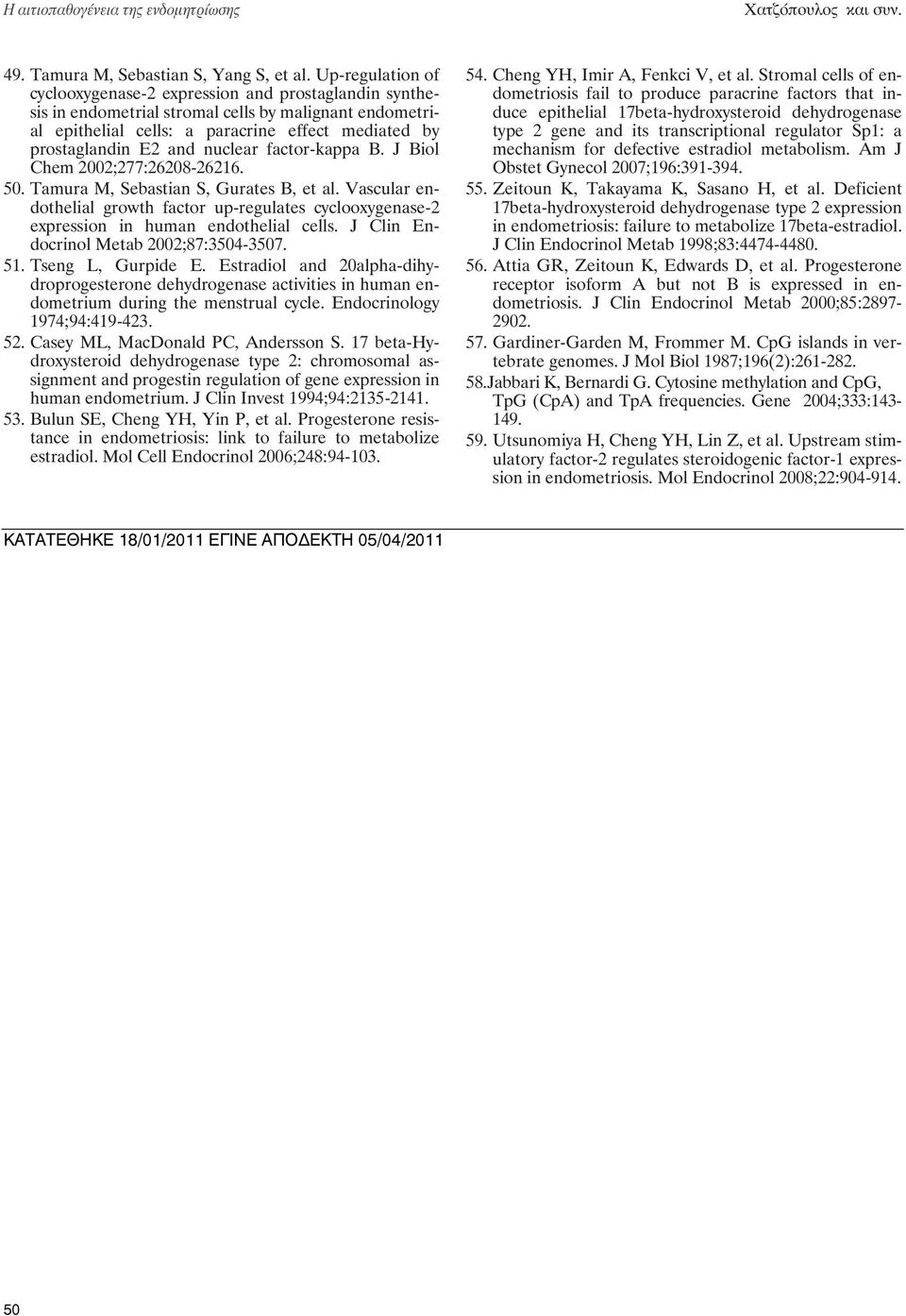 Η αιτιοπαθογένεια της ενδομητρίωσης

Χατζόπουλος και συν.

49. Tamura M, Sebastian S, Yang S, et al. Up-regulation of cyclooxygenase-2 expression and prostaglandin synthesis in endometrial stromal cells by malignant endometrial epithelial cells: a paracrine effect mediated by prostaglandin E2 and nuclear factor-kappa B. J Biol Chem 2002;277:26208-26216.

50. Tamura M, Sebastian S, Gurates B, et al. Vascular endothelial growth factor up-regulates cyclooxygenase-2 expression in human endothelial cells. J Clin Endocrinol Metab 2002;87:3504-3507.

51. Tseng L, Gurpide E. Estradiol and 20alpha-dihydroprogesterone dehydrogenase activities in human endometrium during the menstrual cycle. Endocrinology 1974;94:419-423.

52. Casey ML, MacDonald PC, Andersson S. 17 beta-Hydroxysteroid dehydrogenase type 2: chromosomal assignment and progestin regulation of gene expression in human endometrium. J Clin Invest 1994;94:2135-2141.

53. Bulun SE, Cheng YH, Yin P, et al. Progesterone resistance in endometriosis: link to failure to metabolize estradiol. Mol Cell Endocrinol 2006;248:94-103.

54. Cheng YH, Imir A, Fenkci V, et al. Stromal cells of endometriosis fail to produce paracrine factors that induce epithelial 17beta-hydroxysteroid dehydrogenase type 2 gene and its transcriptional regulator Sp1: a mechanism for defective estradiol metabolism. Am J Obstet Gynecol 2007;196:391-394.

55. Zeitoun K, Takayama K, Sasano H, et al. Deficient 17beta-hydroxysteroid dehydrogenase type 2 expression in endometriosis: failure to metabolize 17beta-estradiol. J Clin Endocrinol Metab 1998;83:4474-4480.

56. Attia GR, Zeitoun K, Edwards D, et al. Progesterone receptor isoform A but not B is expressed in endometriosis. J Clin Endocrinol Metab 2000;85:2897-2902.

57. Gardiner-Garden M, Frommer M. CpG islands in vertebrate genomes. J Mol Biol 1987;196(2):261-282.

58.Jabbari K, Bernardi G. Cytosine methylation and CpG, TpG (CpA) and TpA frequencies. Gene 2004;333:143-149.

59. Utsunomiya H, Cheng YH, Lin Z, et al. Upstream stimulatory factor-2 regulates steroidogenic factor-1 expression in endometriosis. Mol Endocrinol 2008;22:904-914.

ΚΑΤΑΤΕΘΗΚΕ 18/01/2011 ΕΓΙΝΕ ΑΠΟΔΕΚΤΗ 05/04/2011

50